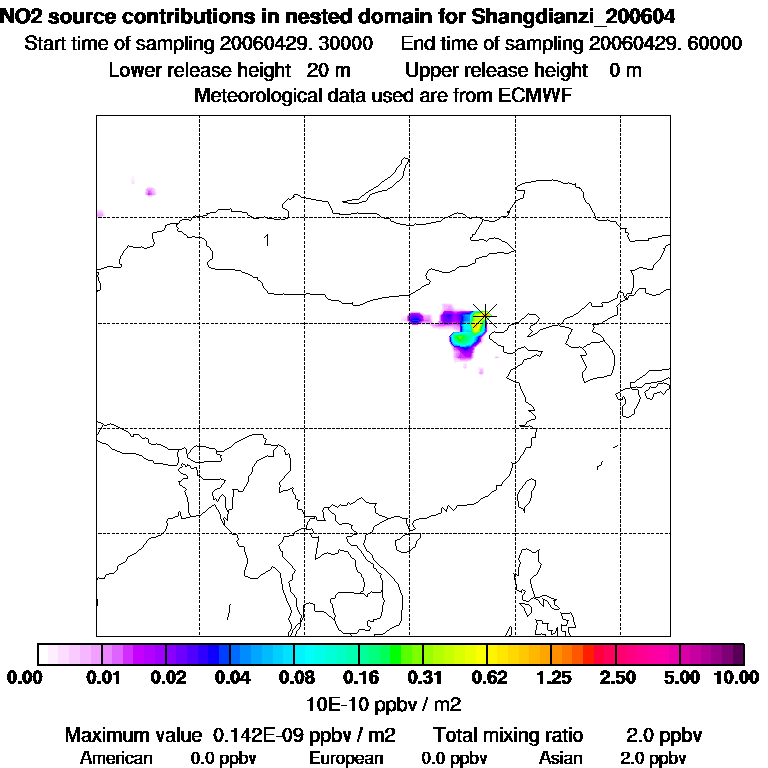 NO2 source contributions in nested domain for Shangdianzi_200604
Start time of sampling 20060429. 30000 End time of sampling 20060429. 60000
Lower release height 20 m Upper release height 0 m
Meteorological data used are from ECMWF

1

0.00 0.01 0.02 0.04 0.08 0.16 0.31 0.62 1.25 2.50 5.00 10.00
10E-10 ppbv / m2

Maximum value 0.142E-09 ppbv / m2 Total mixing ratio 2.0 ppbv
American 0.0 ppbv European 0.0 ppbv Asian 2.0 ppbv